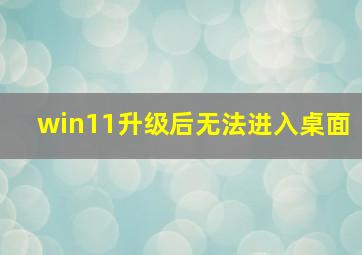 win11升级后无法进入桌面